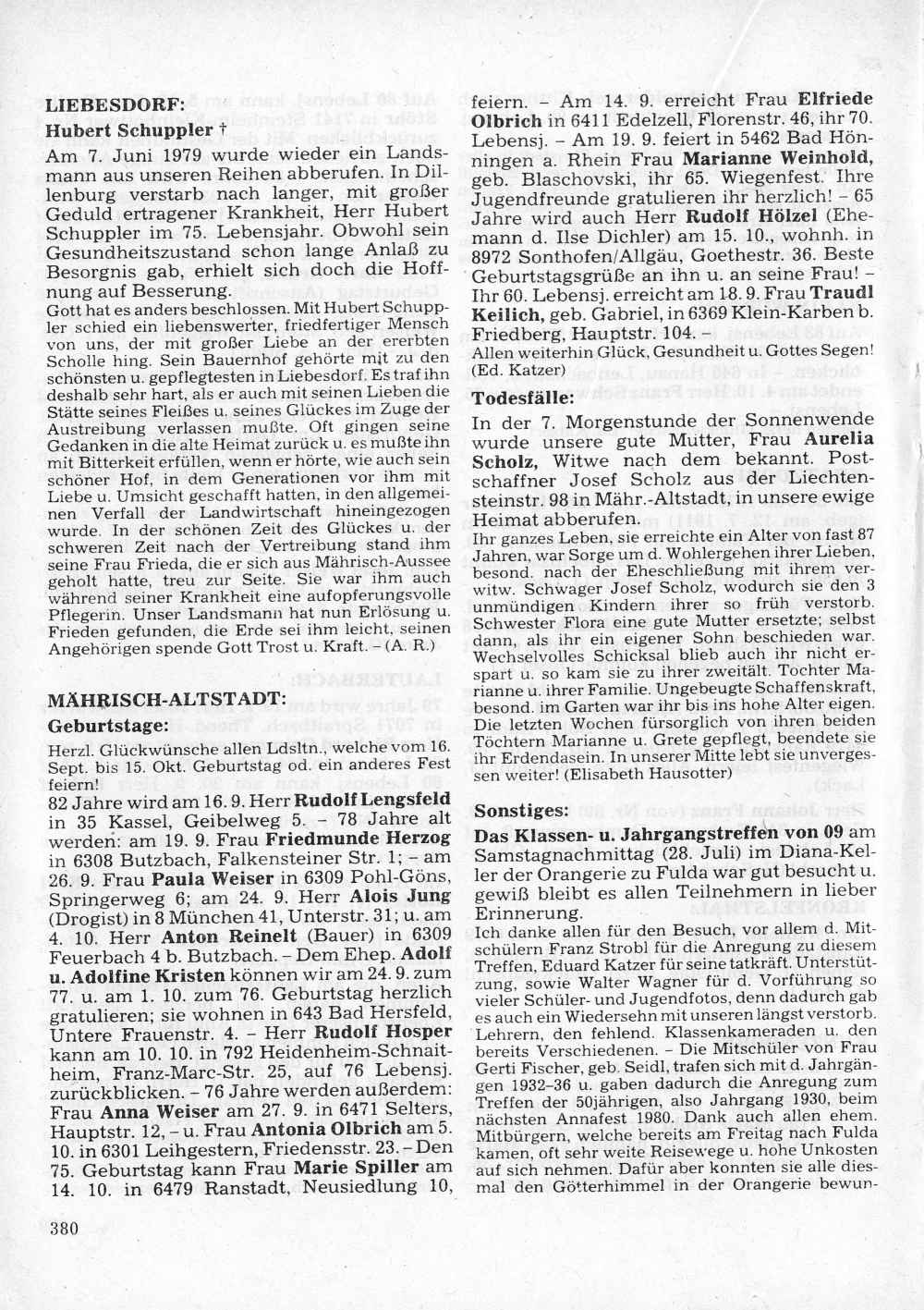 LIEBESDORF:
Hubert Schuppler †
Am 7. Juni 1979 wurde wieder ein Landsmann aus unseren Reihen abberufen. In Dillenburg verstarb nach langer, mit großer Geduld ertragener Krankheit, Herr Hubert Schuppler im 75. Lebensjahr. Obwohl sein Gesundheitszustand schon lange Anlaß zu Besorgnis gab, erhielt sich doch die Hoffnung auf Besserung.
Gott hat es anders beschlossen. Mit Hubert Schuppler schied ein liebenswerter, friedfertiger Mensch von uns, der mit großer Liebe an der ererbten Scholle hing. Sein Bauernhof gehörte mit zu den schönsten u. gepflegtesten in Liebesdorf. Es traf ihn deshalb sehr hart, als er auch mit seinen Lieben die Stätte seines Fleißes u. seines Glückes im Zuge der Austreibung verlassen mußte. Oft gingen seine Gedanken in die alte Heimat zurück u. es mußte ihn mit Bitterkeit erfüllen, wenn er hörte, wie auch sein schöner Hof, in dem Generationen vor ihm mit Liebe u. Umsicht geschafft hatten, in den allgemeinen Verfall der Landwirtschaft hineingezogen wurde. In der schönen Zeit des Glückes u. der schweren Zeit nach der Vertreibung stand ihm seine Frau Frieda, die er sich aus Mährisch-Aussee geholt hatte, treu zur Seite. Sie war ihm auch während seiner Krankheit eine aufopferungsvolle Pflegerin. Unser Landsmann hat nun Erlösung u. Frieden gefunden, die Erde sei ihm leicht, seinen Angehörigen spende Gott Trost u. Kraft. – (A. R.)

MÄHRISCH-ALTSTADT:
Geburtstage:
Herzl. Glückwünsche allen Ldsltn., welche vom 16. Sept. bis 15. Okt. Geburtstag od. ein anderes Fest feiern!
82 Jahre wird am 16. 9. Herr Rudolf Lengsfeld in 35 Kassel, Geibelweg 5. – 78 Jahre alt werden: am 19. 9. Frau Friedmunde Herzog in 6308 Butzbach, Falkensteiner Str. 1; – am 26. 9. Frau Paula Weiser in 6309 Pohl-Göns, Springerweg 6; am 24. 9. Herr Alois Jung (Drogist) in 8 München 41, Unterstr. 31; u. am 4. 10. Herr Anton Reinelt (Bauer) in 6309 Feuerbach 4 b. Butzbach. – Dem Ehep. Adolf u. Adolfine Kristen können wir am 24. 9. zum 77. u. am 1. 10. zum 76. Geburtstag herzlich gratulieren; sie wohnen in 643 Bad Hersfeld, Untere Frauenstr. 4. – Herr Rudolf Hosper kann am 10. 10. in 792 Heidenheim-Schnaitheim, Franz-Marc-Str. 25, auf 76 Lebensj. zurückblicken. – 76 Jahre werden außerdem: Frau Anna Weiser am 27. 9. in 6471 Selters, Hauptstr. 12, – u. Frau Antonia Olbrich am 5. 10. in 6301 Leihgestern, Friedensstr. 23. – Den 75. Geburtstag kann Frau Marie Spiller am 14. 10. in 6479 Ranstadt, Neusiedlung 10, feiern. – Am 14. 9. erreicht Frau Elfriede Olbrich in 6411 Edelzell, Florenstr. 46, ihr 70. Lebensj. – Am 19. 9. feiert in 5462 Bad Hönningen a. Rhein Frau Marianne Weinhold, geb. Blaschovski, ihr 65. Wiegenfest. Ihre Jugendfreunde gratulieren ihr herzlich! – 65 Jahre wird auch Herr Rudolf Hölzel (Ehemann d. Ilse Dichler) am 15. 10., wohnh. in 8972 Sonthofen/Allgäu, Goethestr. 36. Beste Geburtstagsgrüße an ihn u. an seine Frau! – Ihr 60. Lebensj. erreicht am 18. 9. Frau Traudl Keilich, geb. Gabriel, in 6369 Klein-Karben b. Friedberg, Hauptstr. 104. –
Allen weiterhin Glück, Gesundheit u. Gottes Segen! (Ed. Katzer)

Todesfälle:
In der 7. Morgenstunde der Sonnenwende wurde unsere gute Mutter, Frau Aurelia Scholz, Witwe nach dem bekannt. Postschaffner Josef Scholz aus der Liechtensteinstr. 98 in Mähr.-Altstadt, in unsere ewige Heimat abberufen.
Ihr ganzes Leben, sie erreichte ein Alter von fast 87 Jahren, war Sorge um d. Wohlergehen ihrer Lieben, besond. nach der Eheschließung mit ihrem verwitw. Schwager Josef Scholz, wodurch sie den 3 unmündigen Kindern ihrer so früh verstorb. Schwester Flora eine gute Mutter ersetzte; selbst dann, als ihr ein eigener Sohn beschieden war. Wechselvolles Schicksal blieb auch ihr nicht erspart u. so kam sie zu ihrer zweitält. Tochter Marianne u. ihrer Familie. Ungebeugte Schaffenskraft, besond. im Garten war ihr bis ins hohe Alter eigen. Die letzten Wochen fürsorglich von ihren beiden Töchtern Marianne u. Grete gepflegt, beendete sie ihr Erdendasein. In unserer Mitte lebt sie unvergessen weiter! (Elisabeth Hausotter)

Sonstiges:
Das Klassen- u. Jahrgangstreffen von 09 am Samstagnachmittag (28. Juli) im Diana-Keller der Orangerie zu Fulda war gut besucht u. gewiß bleibt es allen Teilnehmern in lieber Erinnerung.
Ich danke allen für den Besuch, vor allem d. Mitschülern Franz Strobl für die Anregung zu diesem Treffen, Eduard Katzer für seine tatkräft. Unterstützung, sowie Walter Wagner für d. Vorführung so vieler Schüler- und Jugendfotos, denn dadurch gab es auch ein Wiedersehn mit unseren längst verstorb. Lehrern, den fehlend. Klassenkameraden u. den bereits Verschiedenen. – Die Mitschüler von Frau Gerti Fischer, geb. Seidl, trafen sich mit d. Jahrgängen 1932–36 u. gaben dadurch die Anregung zum Treffen der 50jährigen, also Jahrgang 1930, beim nächsten Annafest 1980. Dank auch allen ehem. Mitbürgern, welche bereits am Freitag nach Fulda kamen, oft sehr weite Reisewege u. hohe Unkosten auf sich nehmen. Dafür aber konnten sie alle diesmal den Götterhimmel in der Orangerie bewun-

380